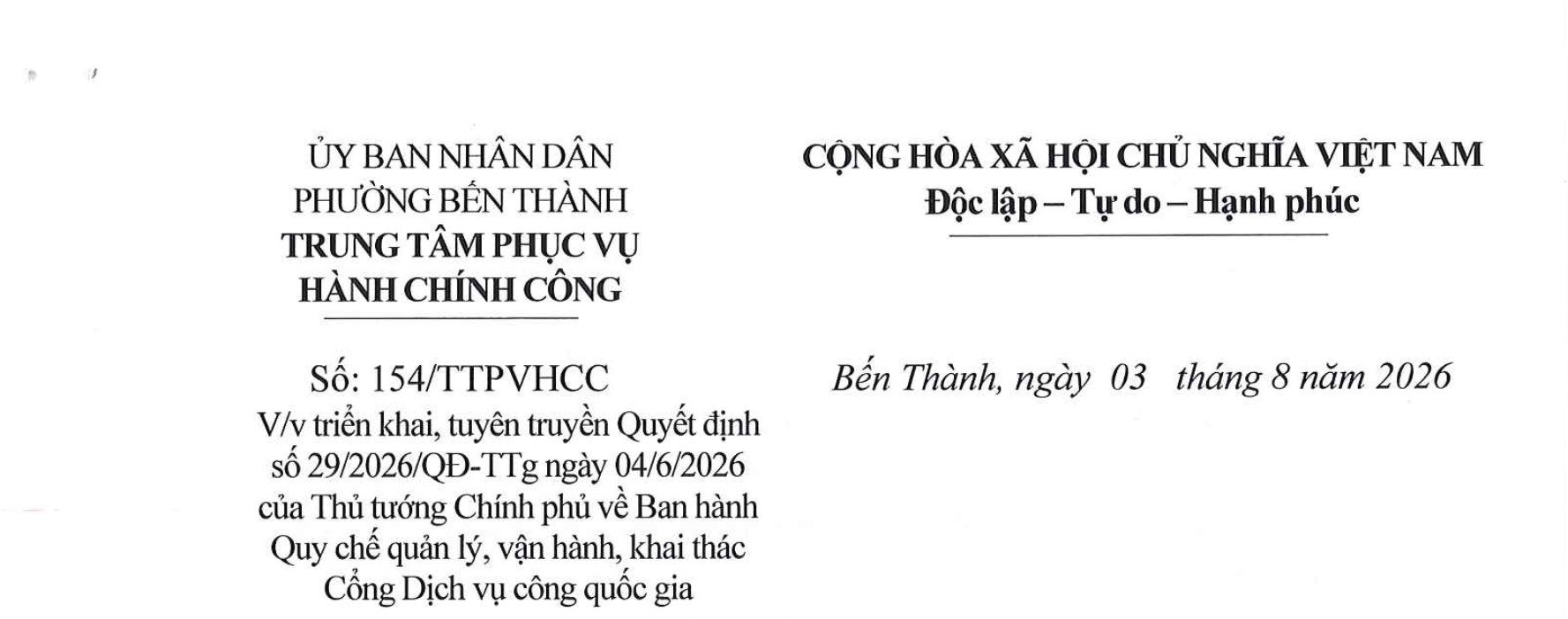 ỦY BAN NHÂN DÂN
PHƯỜNG BẾN THÀNH
TRUNG TÂM PHỤC VỤ
HÀNH CHÍNH CÔNG

Số: 154/TTPVHCC
V/v triển khai, tuyên truyền Quyết định số 29/2026/QĐ-TTg ngày 04/6/2026 của Thủ tướng Chính phủ về Ban hành Quy chế quản lý, vận hành, khai thác Cổng Dịch vụ công quốc gia

CỘNG HÒA XÃ HỘI CHỦ NGHĨA VIỆT NAM
Độc lập – Tự do – Hạnh phúc

Bến Thành, ngày 03 tháng 8 năm 2026